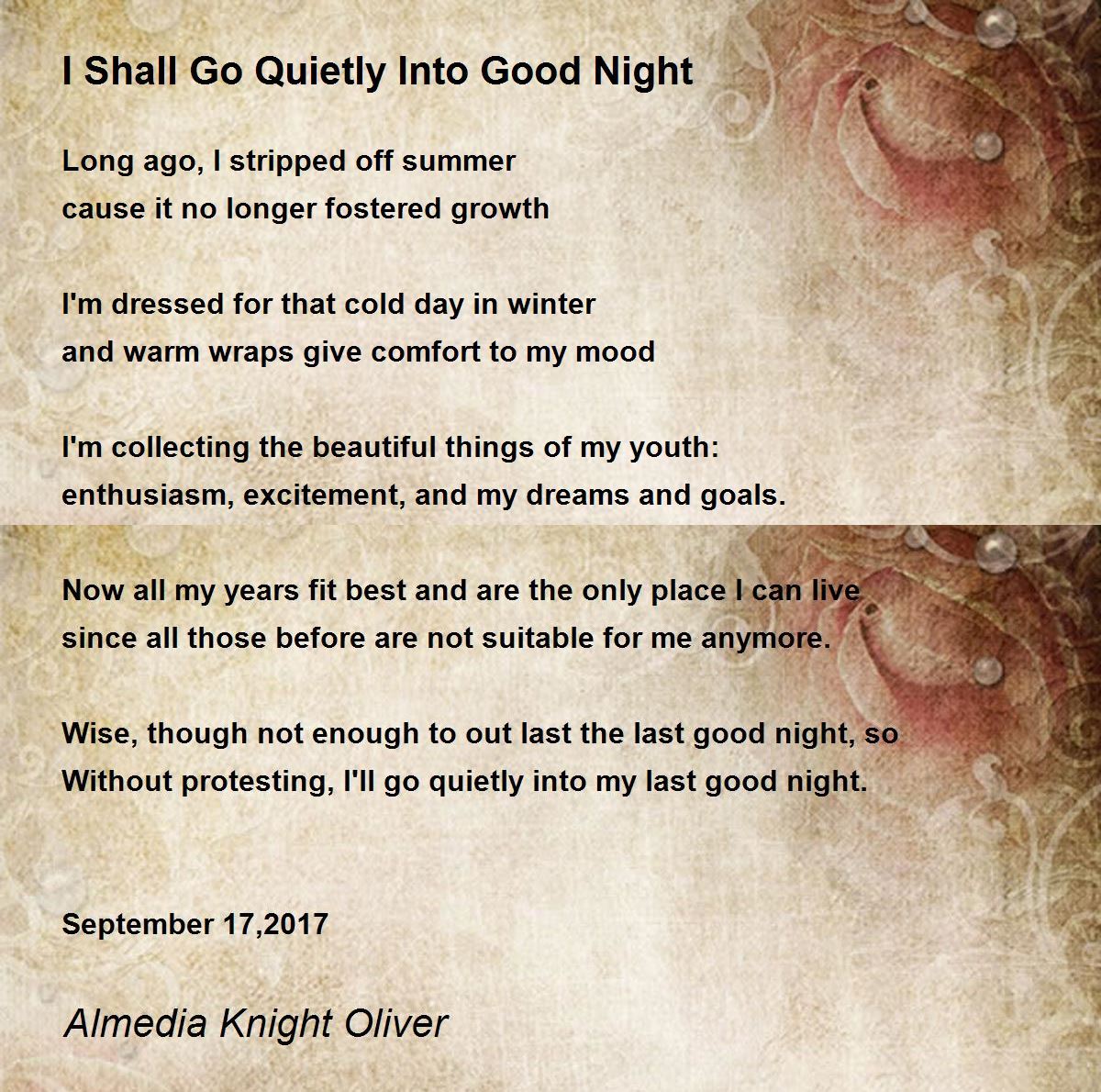 I Shall Go Quietly Into Good Night

Long ago, I stripped off summer
cause it no longer fostered growth

I'm dressed for that cold day in winter
and warm wraps give comfort to my mood

I'm collecting the beautiful things of my youth:
enthusiasm, excitement, and my dreams and goals.

Now all my years fit best and are the only place I can live
since all those before are not suitable for me anymore.

Wise, though not enough to out last the last good night, so
Without protesting, I'll go quietly into my last good night.

September 17,2017

Almedia Knight Oliver